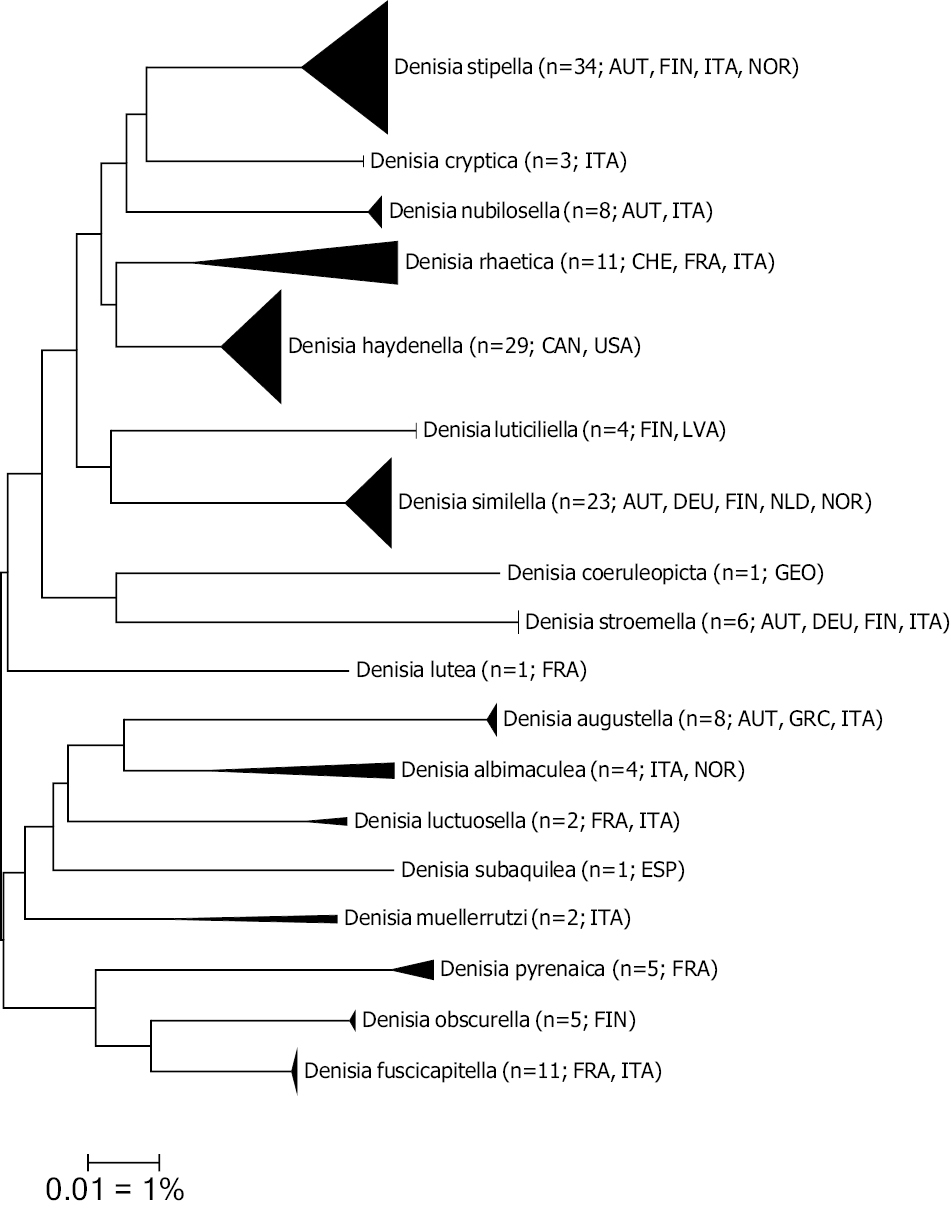 Denisia stipella (n=34; AUT, FIN, ITA, NOR)
Denisia cryptica (n=3; ITA)
Denisia nubilosella (n=8; AUT, ITA)
Denisia rhaetica (n=11; CHE, FRA, ITA)
Denisia haydenella (n=29; CAN, USA)
Denisia luticiliella (n=4; FIN, LVA)
Denisia similella (n=23; AUT, DEU, FIN, NLD, NOR)
Denisia coeruleopicta (n=1; GEO)
Denisia stroemella (n=6; AUT, DEU, FIN, ITA)
Denisia lutea (n=1; FRA)
Denisia augustella (n=8; AUT, GRC, ITA)
Denisia albimaculea (n=4; ITA, NOR)
Denisia luctuosella (n=2; FRA, ITA)
Denisia subaquilea (n=1; ESP)
Denisia muellerrutzi (n=2; ITA)
Denisia pyrenaica (n=5; FRA)
Denisia obscurella (n=5; FIN)
Denisia fuscicapitella (n=11; FRA, ITA)
0.01 = 1%